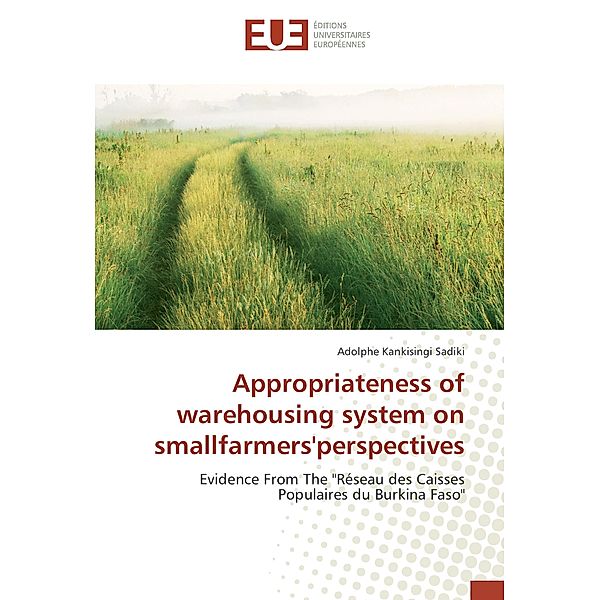 EUE ÉDITIONS UNIVERSITAIRES EUROPÉENNES

Adolphe Kankisingi Sadiki

Appropriateness of warehousing system on smallfarmers'perspectives

Evidence From The "Réseau des Caisses Populaires du Burkina Faso"